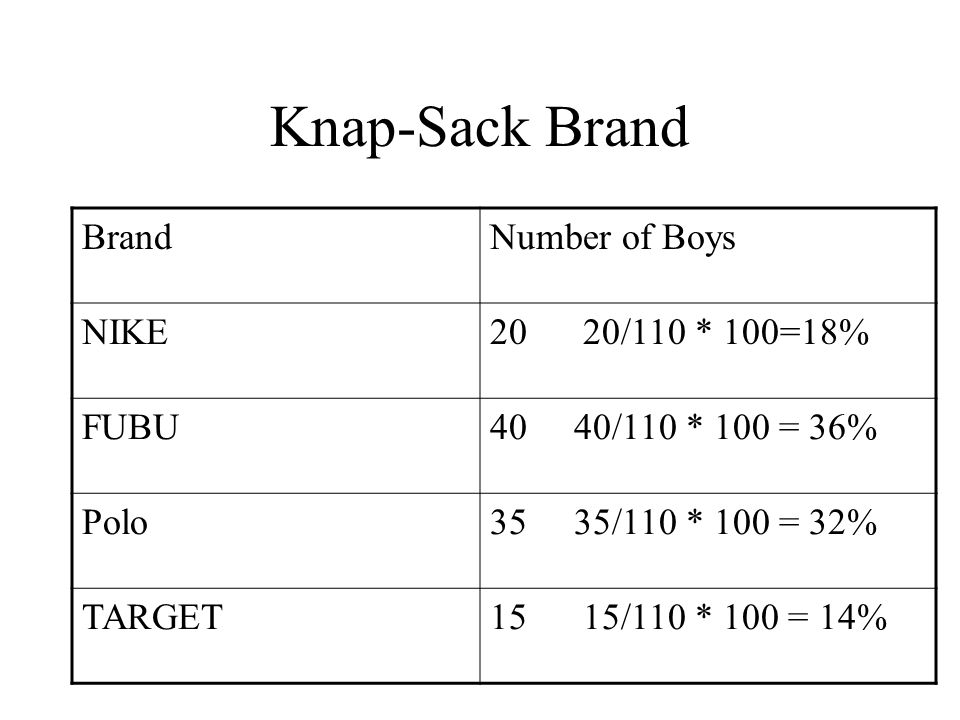 Knap-Sack Brand

| Brand | Number of Boys |
|---|---|
| NIKE | 20 20/110 * 100=18% |
| FUBU | 40 40/110 * 100 = 36% |
| Polo | 35 35/110 * 100 = 32% |
| TARGET | 15 15/110 * 100 = 14% |